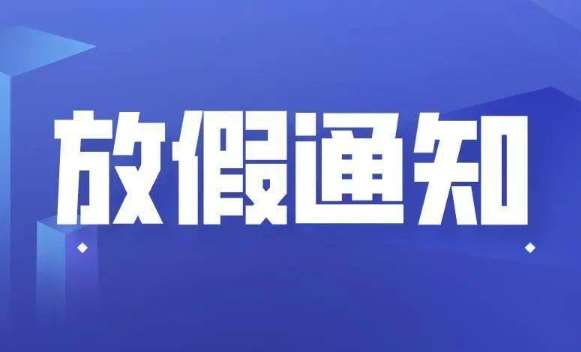 放假通知